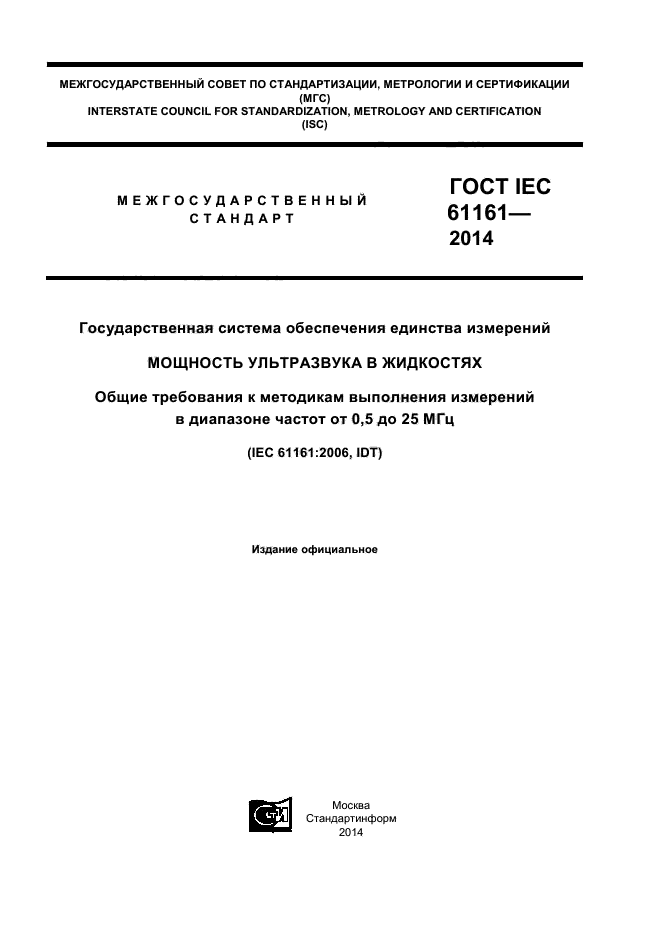 МЕЖГОСУДАРСТВЕННЫЙ СОВЕТ ПО СТАНДАРТИЗАЦИИ, МЕТРОЛОГИИ И СЕРТИФИКАЦИИ (МГС)
INTERSTATE COUNCIL FOR STANDARDIZATION, METROLOGY AND CERTIFICATION (ISC)

МЕЖГОСУДАРСТВЕННЫЙ СТАНДАРТ

ГОСТ IEC 61161— 2014

Государственная система обеспечения единства измерений

МОЩНОСТЬ УЛЬТРАЗВУКА В ЖИДКОСТЯХ

Общие требования к методикам выполнения измерений в диапазоне частот от 0,5 до 25 МГц

(IEC 61161:2006, IDT)

Издание официальное

Москва
Стандартинформ
2014